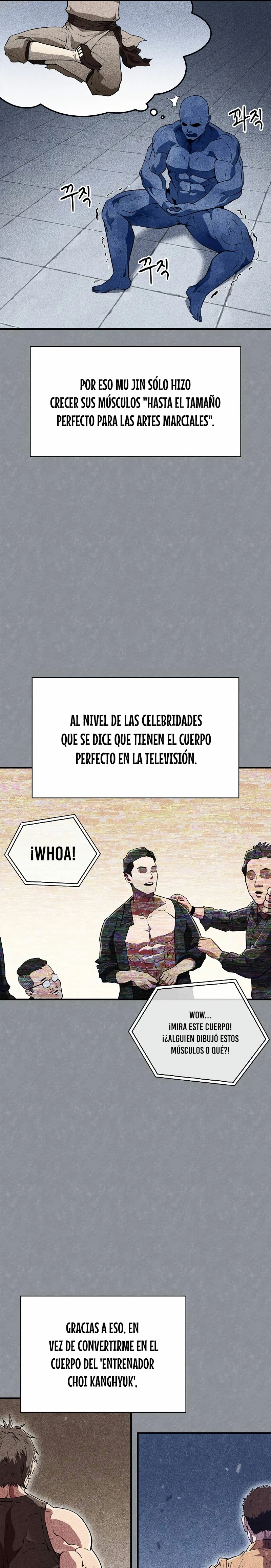 꽈직

꾸직

꾸직

POR ESO MU JIN SÓLO HIZO CRECER SUS MÚSCULOS "HASTA EL TAMAÑO PERFECTO PARA LAS ARTES MARCIALES".

AL NIVEL DE LAS CELEBRIDADES QUE SE DICE QUE TIENEN EL CUERPO PERFECTO EN LA TELEVISIÓN.

¡WHOA!

WOW... ¡MIRA ESTE CUERPO! ¡¿ALGUIEN DIBUJÓ ESTOS MÚSCULOS O QUÉ?!

GRACIAS A ESO, EN VEZ DE CONVERTIRME EN EL CUERPO DEL 'ENTRENADOR CHOI KANGHYUK',